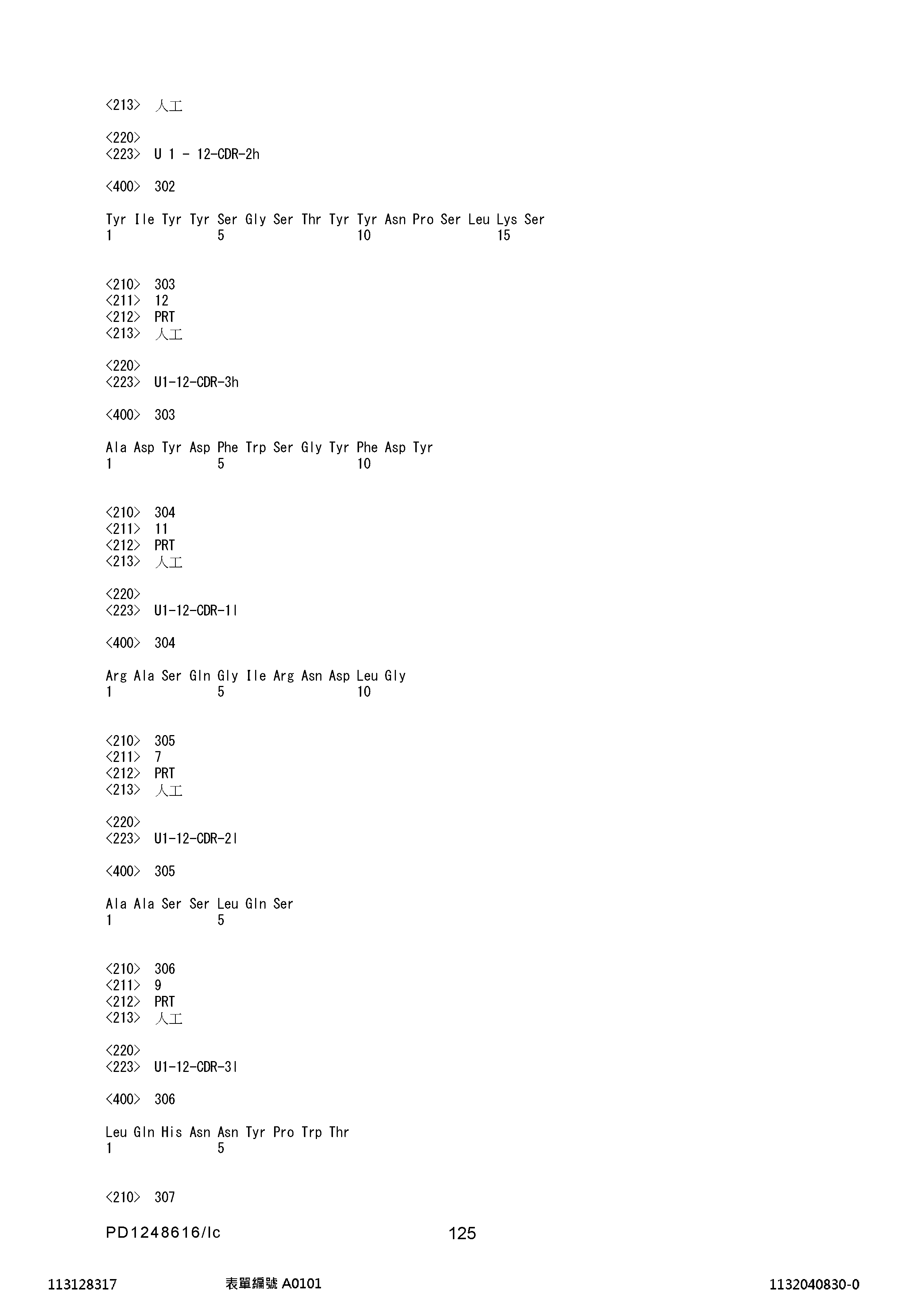 <213>  人工

<220>
<223>  U 1 - 12-CDR-2h

<400>  302

Tyr Ile Tyr Tyr Ser Gly Ser Thr Tyr Tyr Asn Pro Ser Leu Lys Ser
1               5                   10                  15

<210>  303
<211>  12
<212>  PRT
<213>  人工

<220>
<223>  U1-12-CDR-3h

<400>  303

Ala Asp Tyr Asp Phe Trp Ser Gly Tyr Phe Asp Tyr
1               5                   10

<210>  304
<211>  11
<212>  PRT
<213>  人工

<220>
<223>  U1-12-CDR-1l

<400>  304

Arg Ala Ser Gln Gly Ile Arg Asn Asp Leu Gly
1               5                   10

<210>  305
<211>  7
<212>  PRT
<213>  人工

<220>
<223>  U1-12-CDR-2l

<400>  305

Ala Ala Ser Ser Leu Gln Ser
1               5

<210>  306
<211>  9
<212>  PRT
<213>  人工

<220>
<223>  U1-12-CDR-3l

<400>  306

Leu Gln His Asn Asn Tyr Pro Trp Thr
1               5

<210>  307

PD1248616/lc    125

113128317    表單編號 A0101    1132040830-0